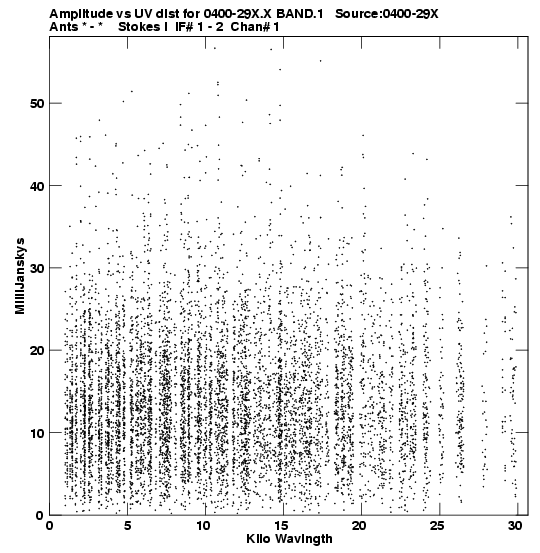 Amplitude vs UV dist for 0400-29X.X BAND.1 Source:0400-29X
Ants * - * Stokes I IF# 1 - 2 Chan# 1

MilliJanskys

50
40
30
20
10
0

0 5 10 15 20 25 30

Kilo Wavlngth